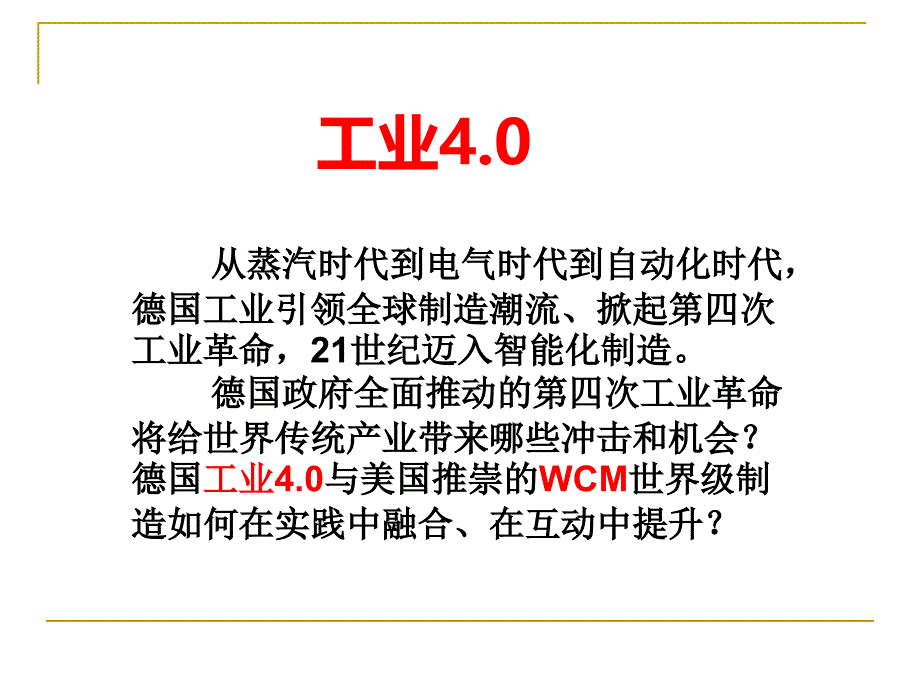 工业4.0

从蒸汽时代到电气时代到自动化时代，德国工业引领全球制造潮流、掀起第四次工业革命，21世纪迈入智能化制造。

德国政府全面推动的第四次工业革命将给世界传统产业带来哪些冲击和机会？德国工业4.0与美国推崇的WCM世界级制造如何在实践中融合、在互动中提升？